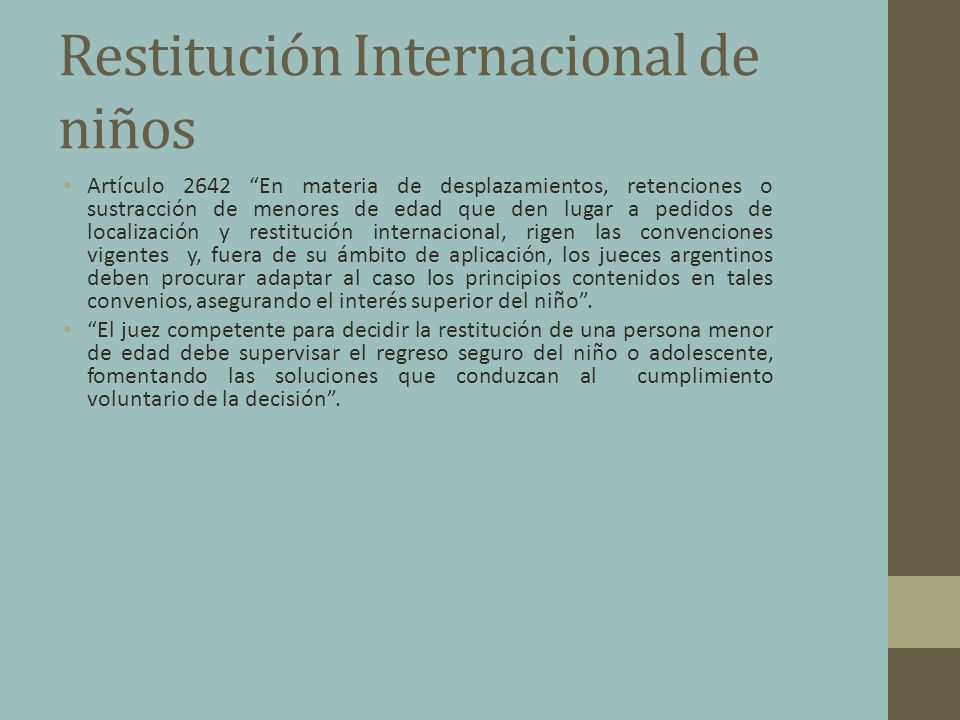 Restitución Internacional de niños

• Artículo 2642 “En materia de desplazamientos, retenciones o sustracción de menores de edad que den lugar a pedidos de localización y restitución internacional, rigen las convenciones vigentes y, fuera de su ámbito de aplicación, los jueces argentinos deben procurar adaptar al caso los principios contenidos en tales convenios, asegurando el interés superior del niño”.

• “El juez competente para decidir la restitución de una persona menor de edad debe supervisar el regreso seguro del niño o adolescente, fomentando las soluciones que conduzcan al cumplimiento voluntario de la decisión”.